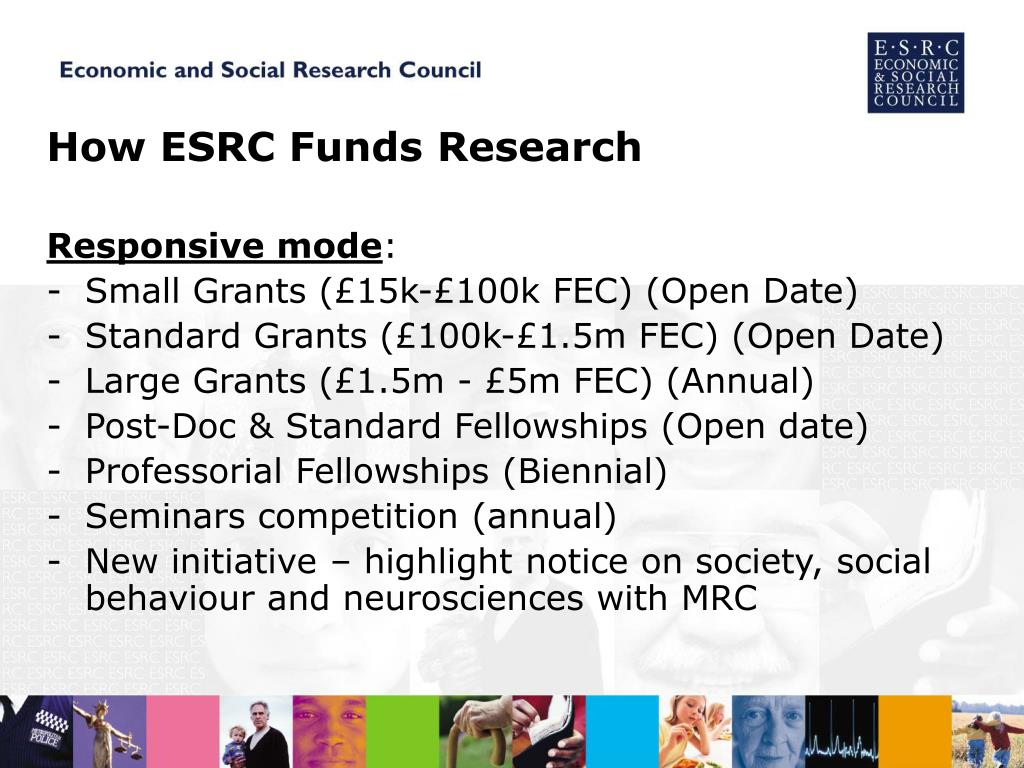 Economic and Social Research Council

E·S·R·C ECONOMIC & SOCIAL RESEARCH COUNCIL

How ESRC Funds Research

Responsive mode:
- Small Grants (£15k-£100k FEC) (Open Date)
- Standard Grants (£100k-£1.5m FEC) (Open Date)
- Large Grants (£1.5m - £5m FEC) (Annual)
- Post-Doc & Standard Fellowships (Open date)
- Professorial Fellowships (Biennial)
- Seminars competition (annual)
- New initiative – highlight notice on society, social behaviour and neurosciences with MRC

POLICE